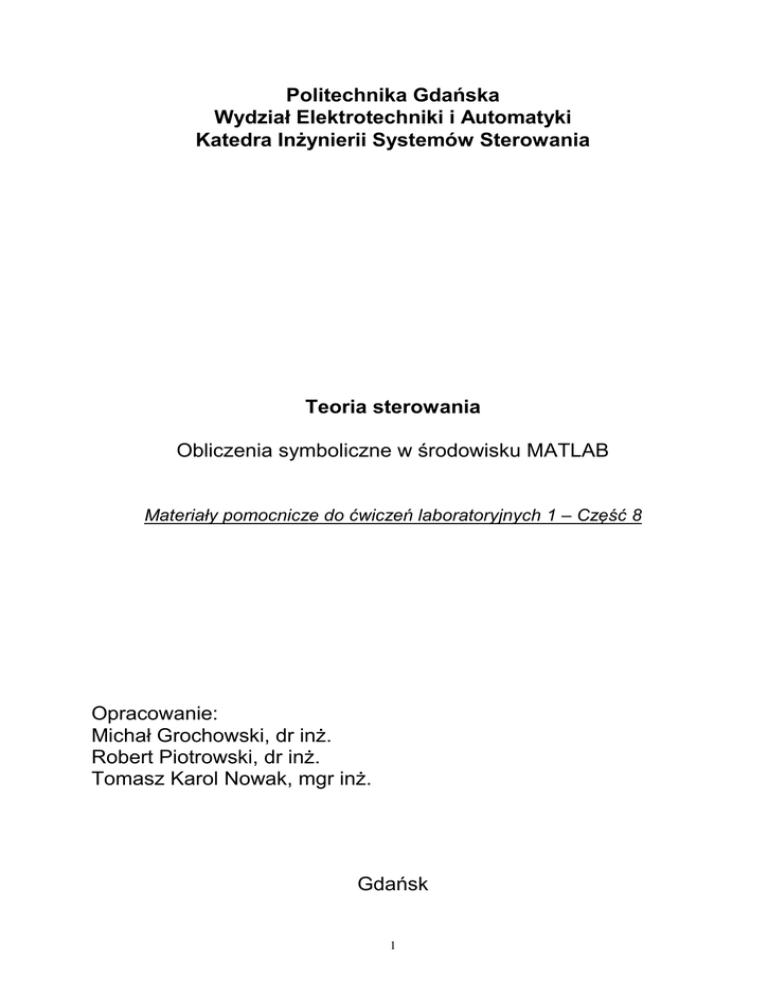 Politechnika Gdańska
Wydział Elektrotechniki i Automatyki
Katedra Inżynierii Systemów Sterowania

Teoria sterowania

Obliczenia symboliczne w środowisku MATLAB

Materiały pomocnicze do ćwiczeń laboratoryjnych 1 – Część 8

Opracowanie:
Michał Grochowski, dr inż.
Robert Piotrowski, dr inż.
Tomasz Karol Nowak, mgr inż.

Gdańsk

1